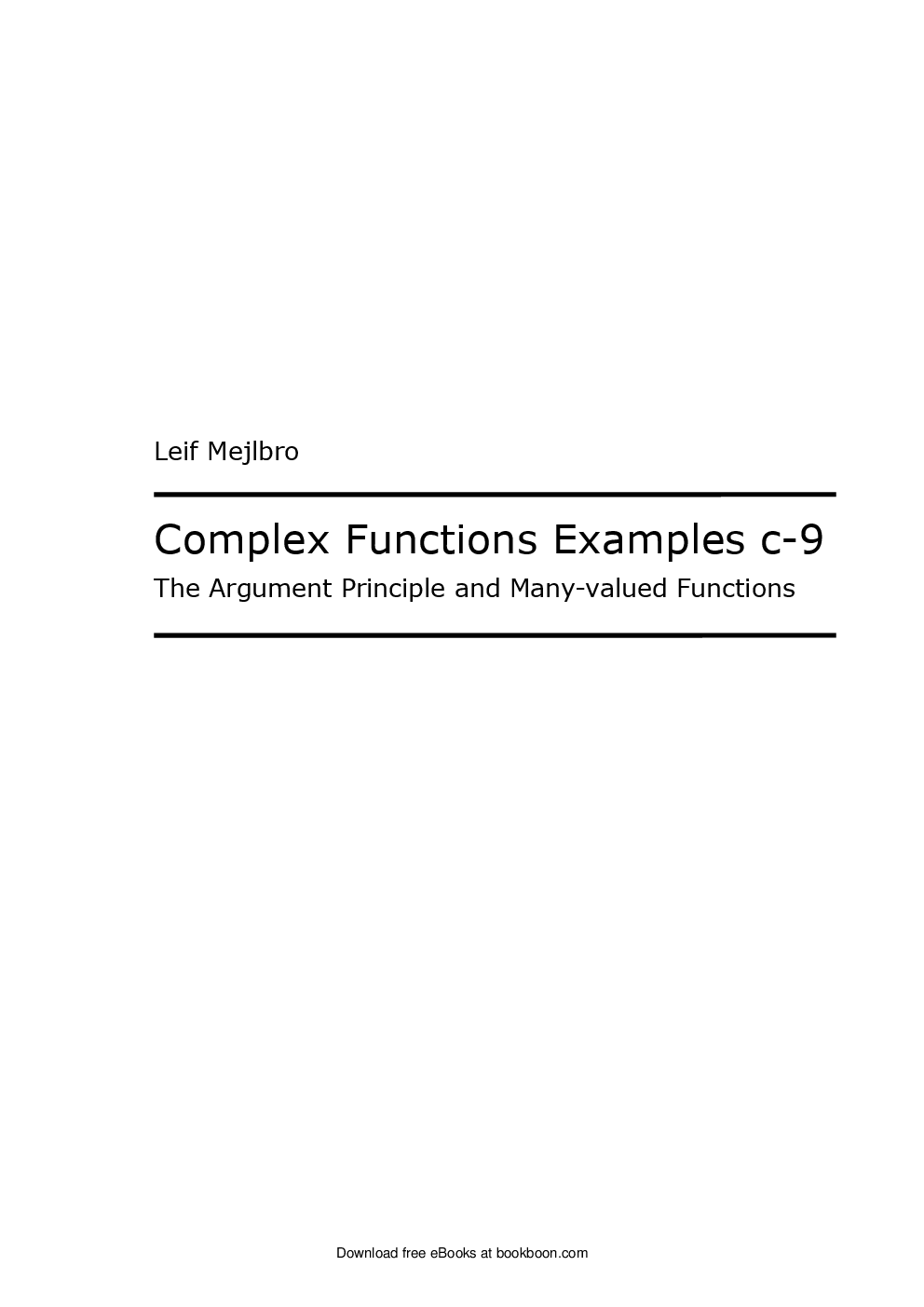 Leif Mejlbro

Complex Functions Examples c-9

The Argument Principle and Many-valued Functions

Download free eBooks at bookboon.com